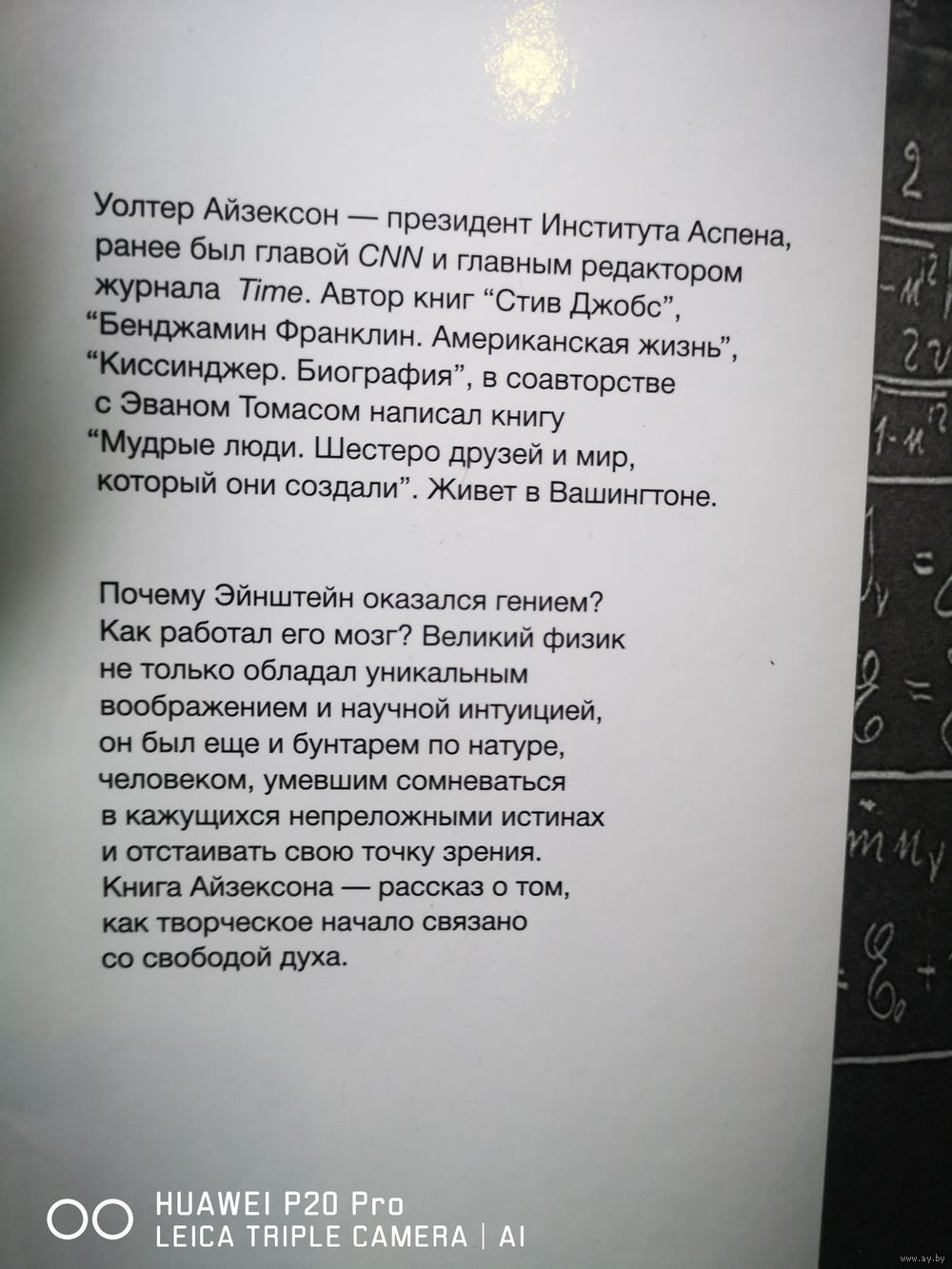 Уолтер Айзексон — президент Института Аспена, ранее был главой CNN и главным редактором журнала Time. Автор книг "Стив Джобс", "Бенджамин Франклин. Американская жизнь", "Киссинджер. Биография", в соавторстве с Эваном Томасом написал книгу "Мудрые люди. Шестеро друзей и мир, который они создали". Живет в Вашингтоне.

Почему Эйнштейн оказался гением? Как работал его мозг? Великий физик не только обладал уникальным воображением и научной интуицией, он был еще и бунтарем по натуре, человеком, умевшим сомневаться в кажущихся непреложными истинах и отстаивать свою точку зрения. Книга Айзексона — рассказ о том, как творческое начало связано со свободой духа.

HUAWEI P20 Pro
LEICA TRIPLE CAMERA | AI

www.ay.by